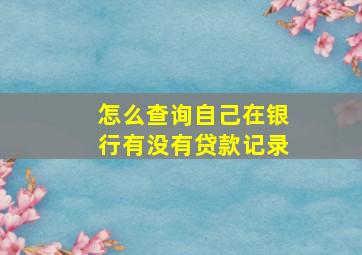 怎么查询自己在银行有没有贷款记录